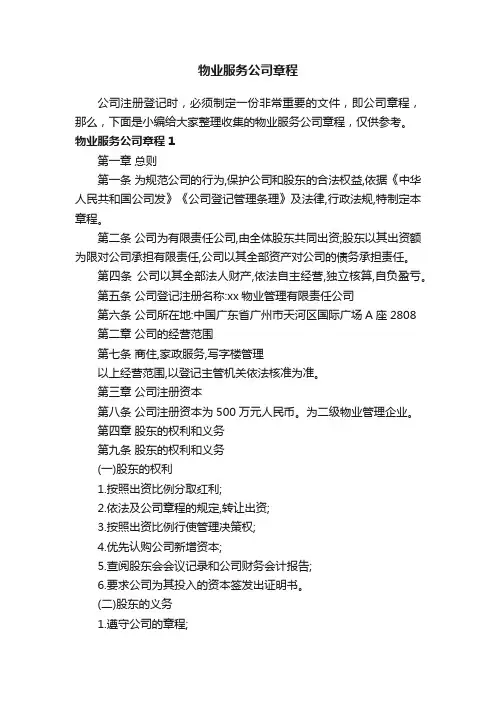 物业服务公司章程

公司注册登记时，必须制定一份非常重要的文件，即公司章程，那么，下面是小编给大家整理收集的物业服务公司章程，仅供参考。

物业服务公司章程 1

第一章 总则

第一条 为规范公司的行为,保护公司和股东的合法权益,依据《中华人民共和国公司发》《公司登记管理条理》及法律,行政法规,特制定本章程。

第二条 公司为有限责任公司,由全体股东共同出资;股东以其出资额为限对公司承担有限责任,公司以其全部资产对公司的债务承担责任。

第四条 公司以其全部法人财产,依法自主经营,独立核算,自负盈亏。

第五条 公司登记注册名称:xx 物业管理有限责任公司

第六条 公司所在地:中国广东省广州市天河区国际广场 A 座 2808

第二章 公司的经营范围

第七条 商住,家政服务,写字楼管理

以上经营范围,以登记主管机关依法核准为准。

第三章 公司注册资本

第八条 公司注册资本为 500 万元人民币。为二级物业管理企业。

第四章 股东的权利和义务

第九条 股东的权利和义务

(一)股东的权利

1.按照出资比例分取红利;

2.依法及公司章程的规定,转让出资;

3.按照出资比例行使管理决策权;

4.优先认购公司新增资本;

5.查阅股东会会议记录和公司财务会计报告;

6.要求公司为其投入的资本签发出证明书。

(二)股东的义务

1.遵守公司的章程;